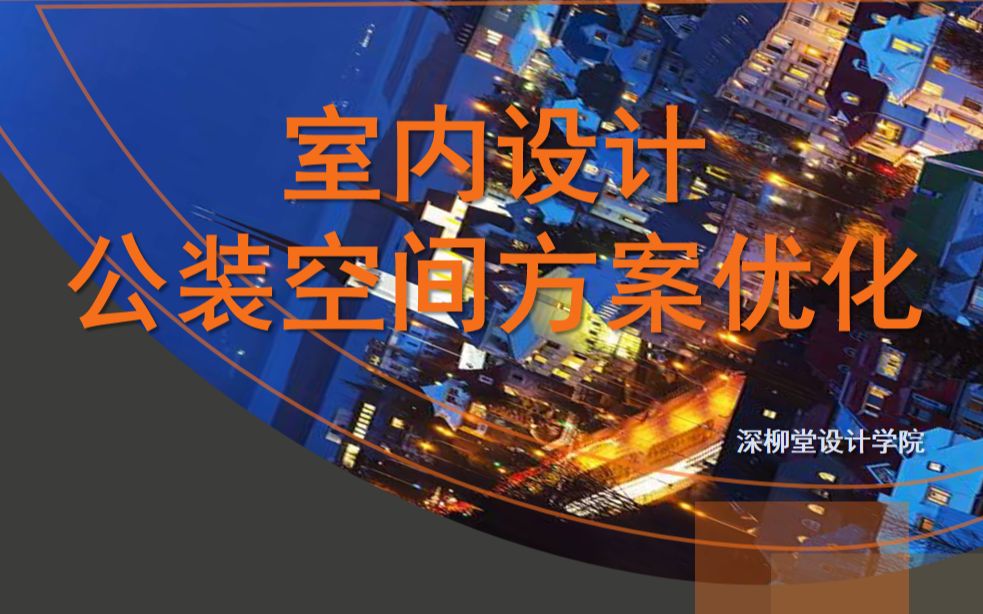 室内设计
公装空间方案优化

深柳堂设计学院